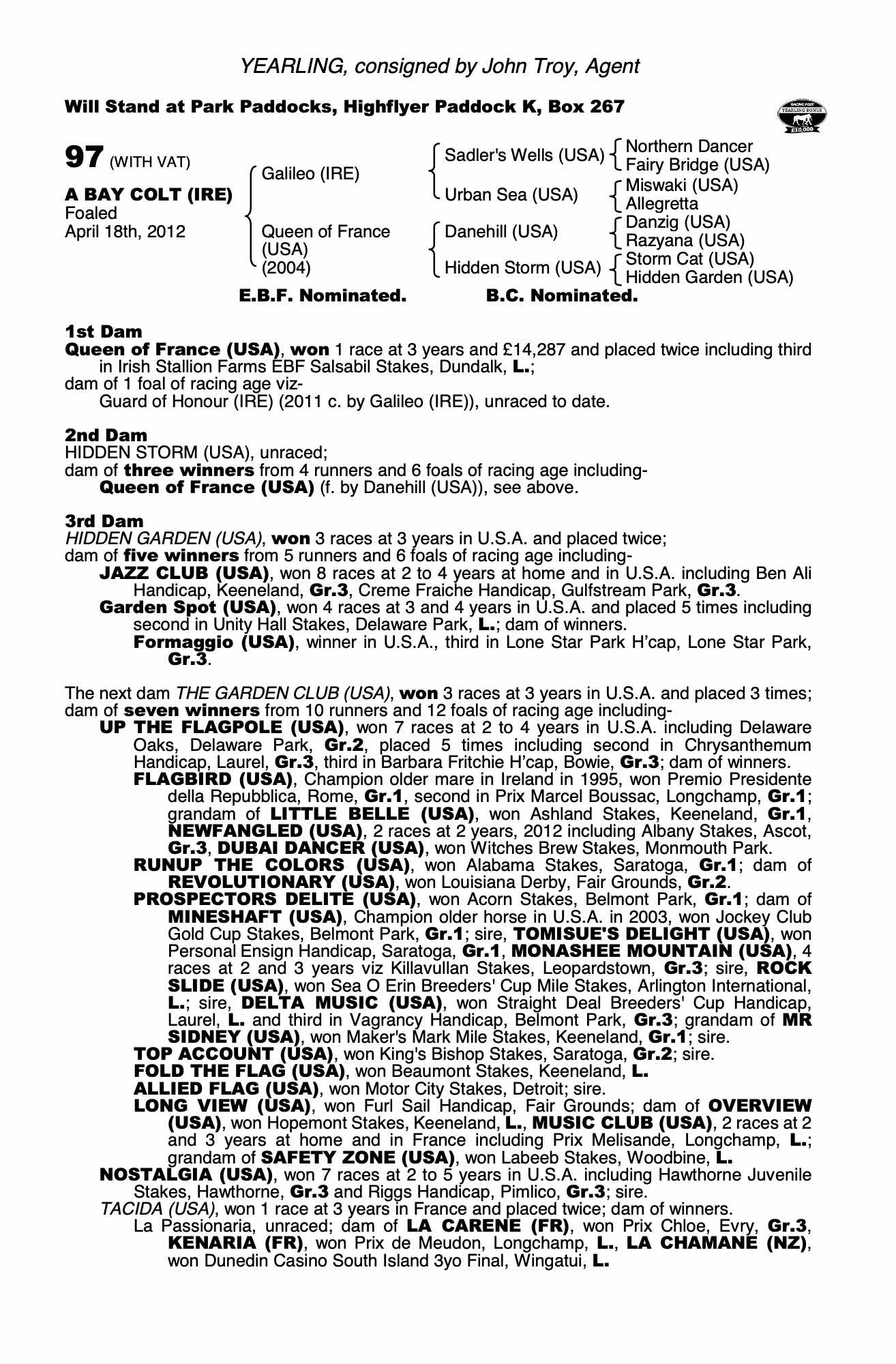 YEARLING, consigned by John Troy, Agent

Will Stand at Park Paddocks, Highflyer Paddock K, Box 267

RACING POST YEARLING BONUS £10,000

97 (WITH VAT)

A BAY COLT (IRE)
Foaled
April 18th, 2012

Galileo (IRE)
Queen of France (USA) (2004)

Sadler's Wells (USA)
Urban Sea (USA)
Danehill (USA)
Hidden Storm (USA)

Northern Dancer
Fairy Bridge (USA)
Miswaki (USA)
Allegretta
Danzig (USA)
Razyana (USA)
Storm Cat (USA)
Hidden Garden (USA)

E.B.F. Nominated. B.C. Nominated.

1st Dam
Queen of France (USA), won 1 race at 3 years and £14,287 and placed twice including third in Irish Stallion Farms EBF Salsabil Stakes, Dundalk, L.;
dam of 1 foal of racing age viz-
Guard of Honour (IRE) (2011 c. by Galileo (IRE)), unraced to date.

2nd Dam
HIDDEN STORM (USA), unraced;
dam of three winners from 4 runners and 6 foals of racing age including-
Queen of France (USA) (f. by Danehill (USA)), see above.

3rd Dam
HIDDEN GARDEN (USA), won 3 races at 3 years in U.S.A. and placed twice;
dam of five winners from 5 runners and 6 foals of racing age including-
JAZZ CLUB (USA), won 8 races at 2 to 4 years at home and in U.S.A. including Ben Ali Handicap, Keeneland, Gr.3, Creme Fraiche Handicap, Gulfstream Park, Gr.3.
Garden Spot (USA), won 4 races at 3 and 4 years in U.S.A. and placed 5 times including second in Unity Hall Stakes, Delaware Park, L.; dam of winners.
Formaggio (USA), winner in U.S.A., third in Lone Star Park H'cap, Lone Star Park, Gr.3.

The next dam THE GARDEN CLUB (USA), won 3 races at 3 years in U.S.A. and placed 3 times; dam of seven winners from 10 runners and 12 foals of racing age including-
UP THE FLAGPOLE (USA), won 7 races at 2 to 4 years in U.S.A. including Delaware Oaks, Delaware Park, Gr.2, placed 5 times including second in Chrysanthemum Handicap, Laurel, Gr.3, third in Barbara Fritchie H'cap, Bowie, Gr.3; dam of winners.
FLAGBIRD (USA), Champion older mare in Ireland in 1995, won Premio Presidente della Repubblica, Rome, Gr.1, second in Prix Marcel Boussac, Longchamp, Gr.1; grandam of LITTLE BELLE (USA), won Ashland Stakes, Keeneland, Gr.1, NEWFANGLED (USA), 2 races at 2 years, 2012 including Albany Stakes, Ascot, Gr.3, DUBAI DANCER (USA), won Witches Brew Stakes, Monmouth Park.
RUNUP THE COLORS (USA), won Alabama Stakes, Saratoga, Gr.1; dam of REVOLUTIONARY (USA), won Louisiana Derby, Fair Grounds, Gr.2.
PROSPECTORS DELITE (USA), won Acorn Stakes, Belmont Park, Gr.1; dam of MINESHAFT (USA), Champion older horse in U.S.A. in 2003, won Jockey Club Gold Cup Stakes, Belmont Park, Gr.1; sire, TOMISUE'S DELIGHT (USA), won Personal Ensign Handicap, Saratoga, Gr.1, MONASHEE MOUNTAIN (USA), 4 races at 2 and 3 years viz Killavullan Stakes, Leopardstown, Gr.3; sire, ROCK SLIDE (USA), won Sea O Erin Breeders' Cup Mile Stakes, Arlington International, L.; sire, DELTA MUSIC (USA), won Straight Deal Breeders' Cup Handicap, Laurel, L. and third in Vagrancy Handicap, Belmont Park, Gr.3; grandam of MR SIDNEY (USA), won Maker's Mark Mile Stakes, Keeneland, Gr.1; sire.
TOP ACCOUNT (USA), won King's Bishop Stakes, Saratoga, Gr.2; sire.
FOLD THE FLAG (USA), won Beaumont Stakes, Keeneland, L.
ALLIED FLAG (USA), won Motor City Stakes, Detroit; sire.
LONG VIEW (USA), won Furl Sail Handicap, Fair Grounds; dam of OVERVIEW (USA), won Hopemont Stakes, Keeneland, L., MUSIC CLUB (USA), 2 races at 2 and 3 years at home and in France including Prix Melisande, Longchamp, L.; grandam of SAFETY ZONE (USA), won Labeeb Stakes, Woodbine, L.
NOSTALGIA (USA), won 7 races at 2 to 5 years in U.S.A. including Hawthorne Juvenile Stakes, Hawthorne, Gr.3 and Riggs Handicap, Pimlico, Gr.3; sire.
TACIDA (USA), won 1 race at 3 years in France and placed twice; dam of winners.
La Passionaria, unraced; dam of LA CARENE (FR), won Prix Chloe, Evry, Gr.3, KENARIA (FR), won Prix de Meudon, Longchamp, L., LA CHAMANE (NZ), won Dunedin Casino South Island 3yo Final, Wingatui, L.